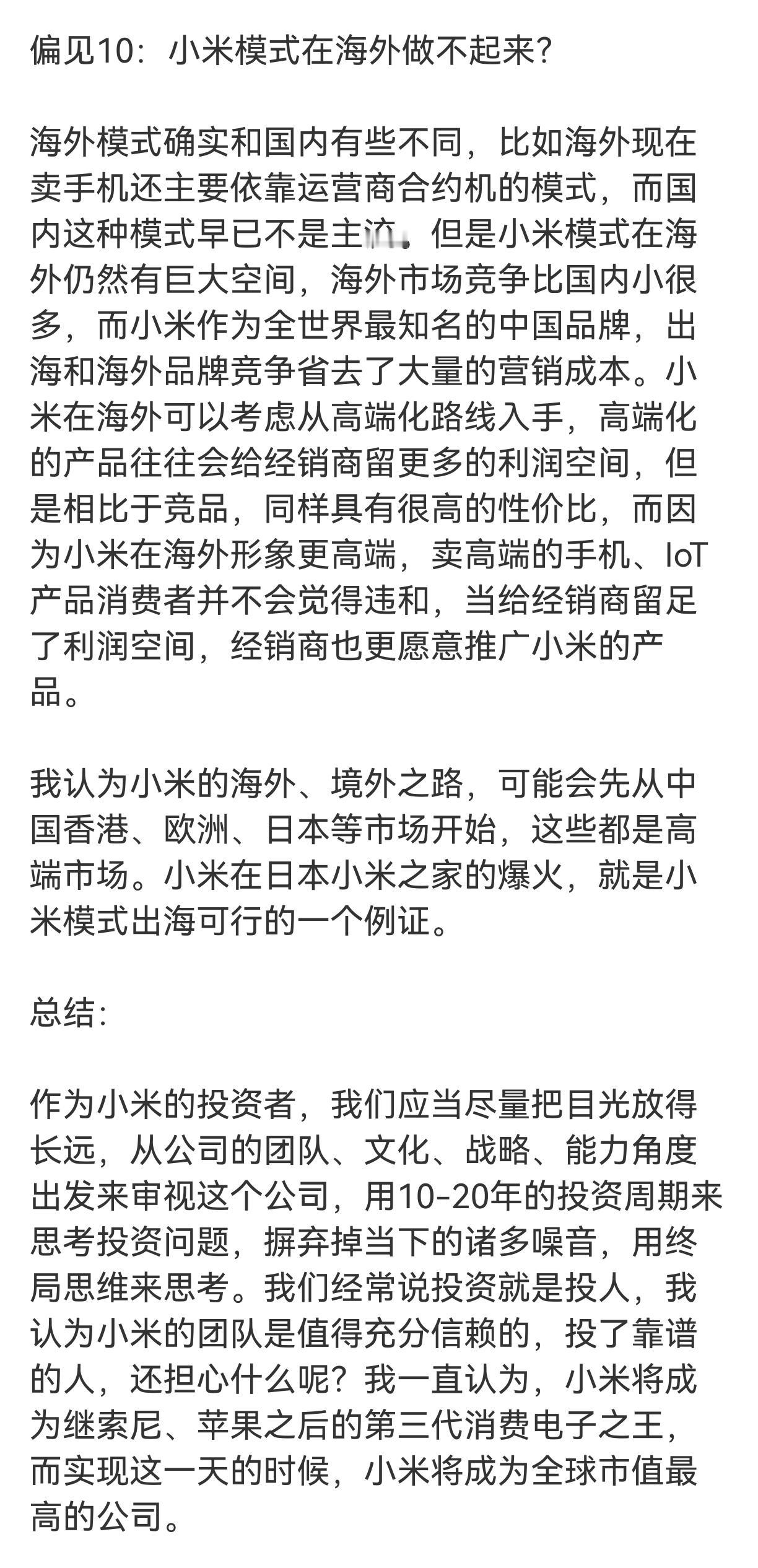 偏见10：小米模式在海外做不起来？

海外模式确实和国内有些不同，比如海外现在卖手机还主要依靠运营商合约机的模式，而国内这种模式早已不是主流。但是小米模式在海外仍然有巨大空间，海外市场竞争比国内小很多，而小米作为全世界最知名的中国品牌，出海和海外品牌竞争省去了大量的营销成本。小米在海外可以考虑从高端化路线入手，高端化的产品往往会给经销商留更多的利润空间，但是相比于竞品，同样具有很高的性价比，而因为小米在海外形象更高端，卖高端的手机、IoT产品消费者并不会觉得违和，当给经销商留足了利润空间，经销商也更愿意推广小米的产品。

我认为小米的海外、境外之路，可能会先从中国香港、欧洲、日本等市场开始，这些都是高端市场。小米在日本小米之家的爆火，就是小米模式出海可行的一个例证。

总结：

作为小米的投资者，我们应当尽量把目光放得长远，从公司的团队、文化、战略、能力角度出发来审视这个公司，用10-20年的投资周期来思考投资问题，摒弃掉当下的诸多噪音，用终局思维来思考。我们经常说投资就是投人，我认为小米的团队是值得充分信赖的，投了靠谱的人，还担心什么呢？我一直认为，小米将成为继索尼、苹果之后的第三代消费电子之王，而实现这一天的时候，小米将成为全球市值最高的公司。